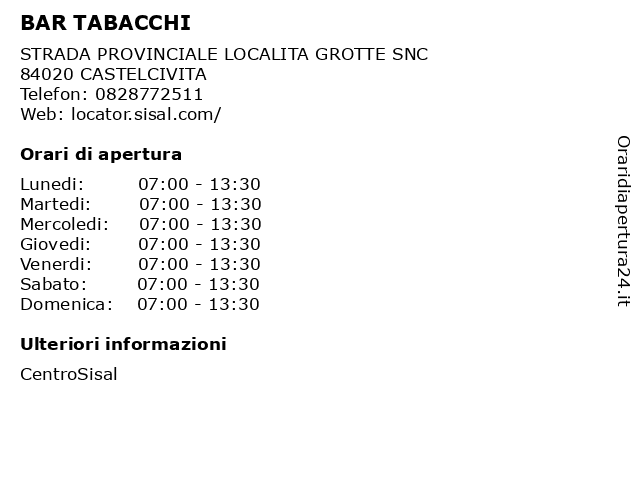 BAR TABACCHI

STRADA PROVINCIALE LOCALITA GROTTE SNC
84020 CASTELCIVITA
Telefon: 0828772511
Web: locator.sisal.com/

Orari di apertura

| | |
|---|---|
| Lunedi: | 07:00 - 13:30 |
| Martedi: | 07:00 - 13:30 |
| Mercoledi: | 07:00 - 13:30 |
| Giovedi: | 07:00 - 13:30 |
| Venerdi: | 07:00 - 13:30 |
| Sabato: | 07:00 - 13:30 |
| Domenica: | 07:00 - 13:30 |

Ulteriori informazioni

CentroSisal

Oraridiapertura24.it